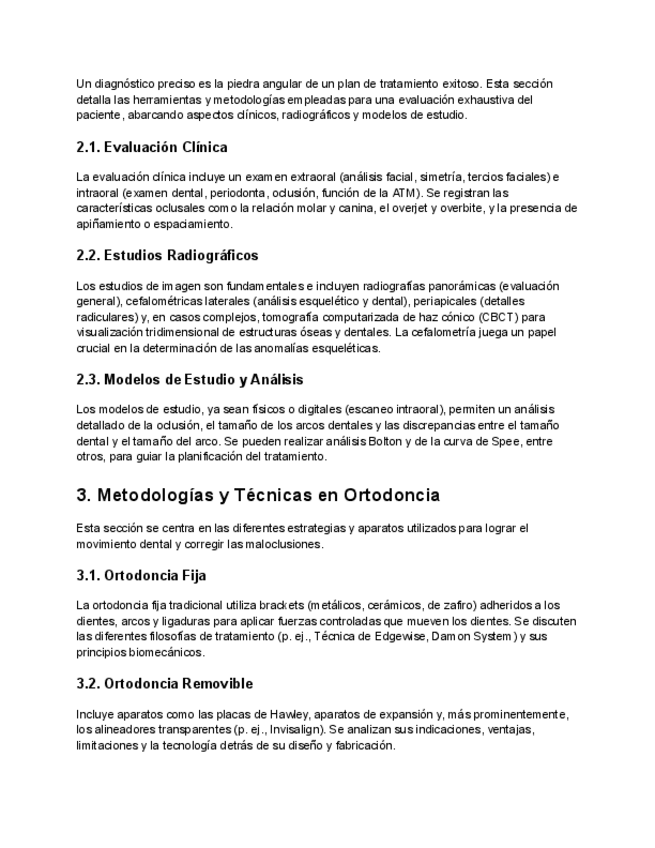 Un diagnóstico preciso es la piedra angular de un plan de tratamiento exitoso. Esta sección detalla las herramientas y metodologías empleadas para una evaluación exhaustiva del paciente, abarcando aspectos clínicos, radiográficos y modelos de estudio.

2.1. Evaluación Clínica

La evaluación clínica incluye un examen extraoral (análisis facial, simetría, tercios faciales) e intraoral (examen dental, periodonta, oclusión, función de la ATM). Se registran las características oclusales como la relación molar y canina, el overjet y overbite, y la presencia de apiñamiento o espaciamiento.

2.2. Estudios Radiográficos

Los estudios de imagen son fundamentales e incluyen radiografías panorámicas (evaluación general), cefalométricas laterales (análisis esquelético y dental), periapicales (detalles radiculares) y, en casos complejos, tomografía computarizada de haz cónico (CBCT) para visualización tridimensional de estructuras óseas y dentales. La cefalometría juega un papel crucial en la determinación de las anomalías esqueléticas.

2.3. Modelos de Estudio y Análisis

Los modelos de estudio, ya sean físicos o digitales (escaneo intraoral), permiten un análisis detallado de la oclusión, el tamaño de los arcos dentales y las discrepancias entre el tamaño dental y el tamaño del arco. Se pueden realizar análisis Bolton y de la curva de Spee, entre otros, para guiar la planificación del tratamiento.

3. Metodologías y Técnicas en Ortodoncia

Esta sección se centra en las diferentes estrategias y aparatos utilizados para lograr el movimiento dental y corregir las maloclusiones.

3.1. Ortodoncia Fija

La ortodoncia fija tradicional utiliza brackets (metálicos, cerámicos, de zafiro) adheridos a los dientes, arcos y ligaduras para aplicar fuerzas controladas que mueven los dientes. Se discuten las diferentes filosofías de tratamiento (p. ej., Técnica de Edgewise, Damon System) y sus principios biomecánicos.

3.2. Ortodoncia Removible

Incluye aparatos como las placas de Hawley, aparatos de expansión y, más prominentemente, los alineadores transparentes (p. ej., Invisalign). Se analizan sus indicaciones, ventajas, limitaciones y la tecnología detrás de su diseño y fabricación.